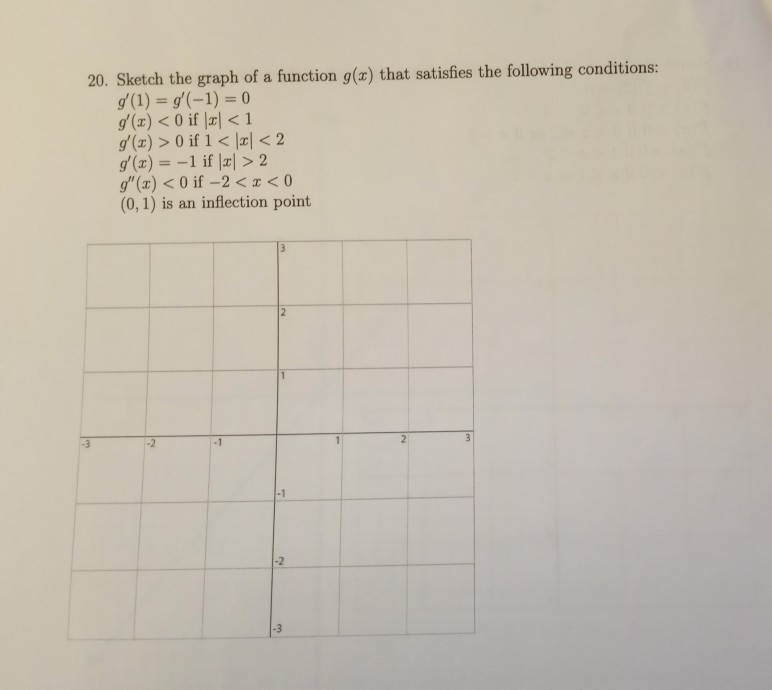 20. Sketch the graph of a function $g(x)$ that satisfies the following conditions:
$g'(1) = g'(-1) = 0$
$g'(x) < 0$ if $|x| < 1$
$g'(x) > 0$ if $1 < |x| < 2$
$g'(x) = -1$ if $|x| > 2$
$g''(x) < 0$ if $-2 < x < 0$
$(0, 1)$ is an inflection point

3
2
1
-3 -2 -1 1 2 3
-1
-2
-3